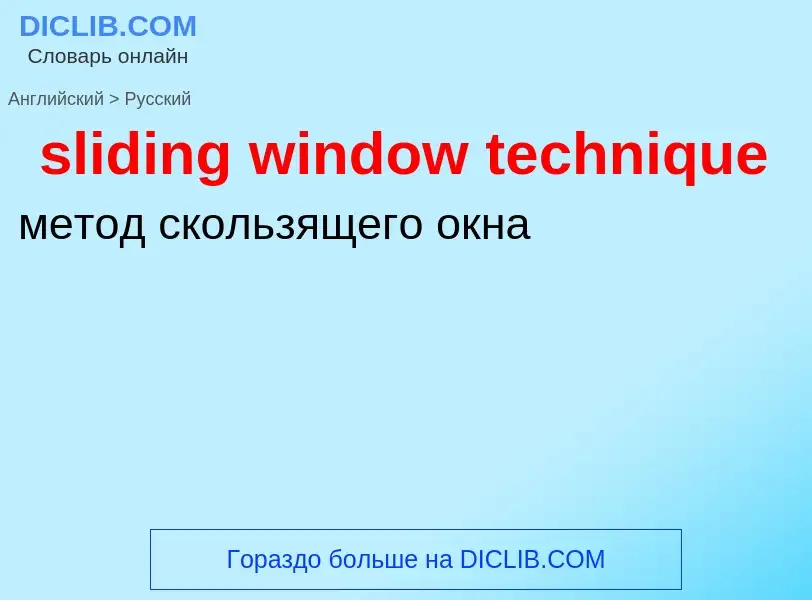 DICLIB.COM
Словарь онлайн

Английский > Русский

sliding window technique

метод скользящего окна

Гораздо больше на DICLIB.COM